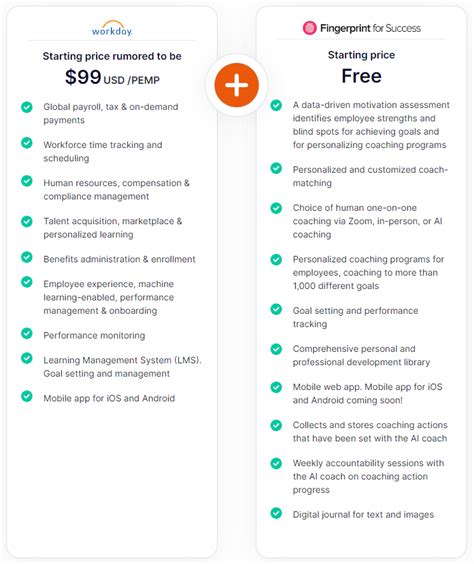 workday.

Starting price rumored to be

$99 USD /PEMP

Global payroll, tax & on-demand payments

Workforce time tracking and scheduling

Human resources, compensation & compliance management

Talent acquisition, marketplace & personalized learning

Benefits administration & enrollment

Employee experience, machine learning-enabled, performance management & onboarding

Performance monitoring

Learning Management System (LMS). Goal setting and management

Mobile app for iOS and Android

+

Fingerprint for Success

Starting price

Free

A data-driven motivation assessment identifies employee strengths and blind spots for achieving goals and for personalizing coaching programs

Personalized and customized coach-matching

Choice of human one-on-one coaching via Zoom, in-person, or AI coaching

Personalized coaching programs for employees, coaching to more than 1,000 different goals

Goal setting and performance tracking

Comprehensive personal and professional development library

Mobile web app. Mobile app for iOS and Android coming soon!

Collects and stores coaching actions that have been set with the AI coach

Weekly accountability sessions with the AI coach on coaching action progress

Digital journal for text and images